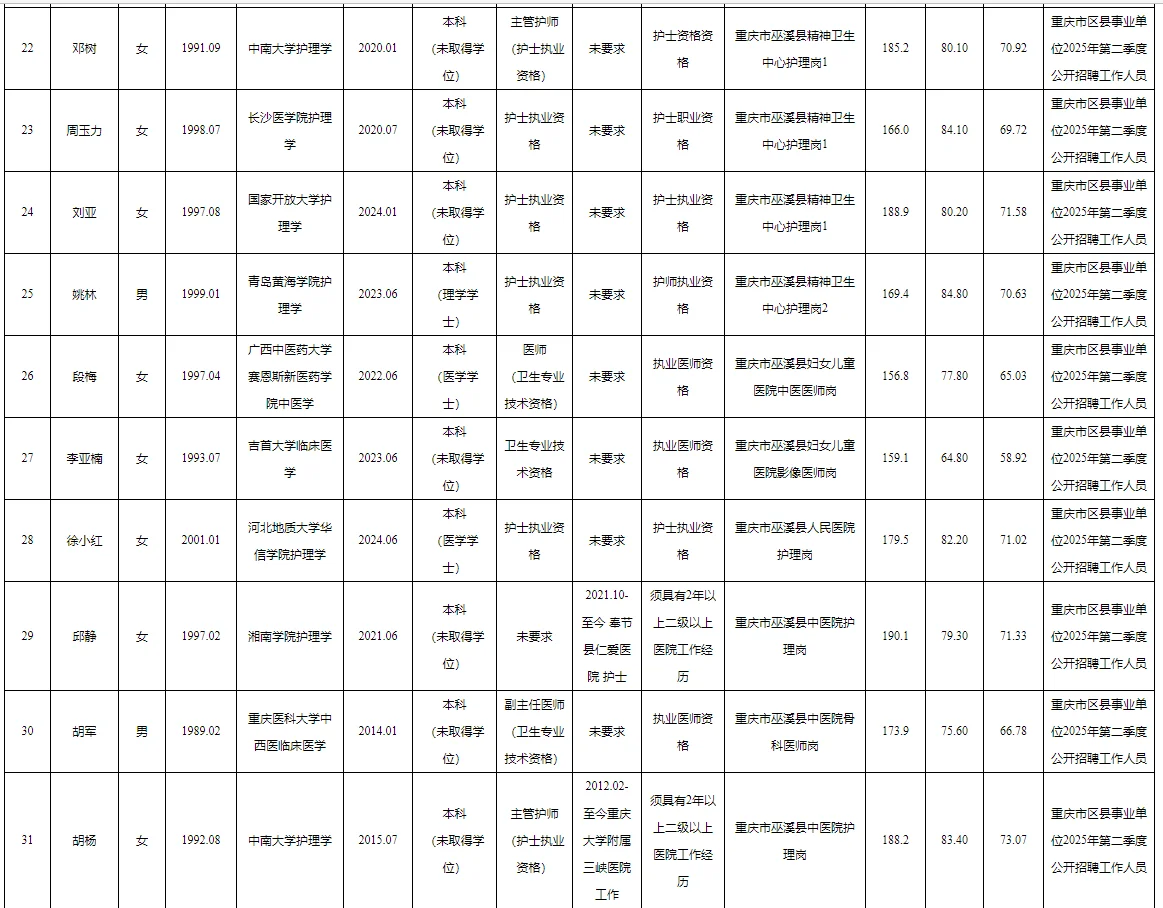 | 22 | 邓树 | 女 | 1991.09 | 中南大学护理学 | 2020.01 | 本科（未取得学位） | 主管护师（护士执业资格） | 未要求 | 护士资格资格 | 重庆市巫溪县精神卫生中心护理岗1 | 185.2 | 80.10 | 70.92 | 重庆市区县事业单位2025年第二季度公开招聘工作人员 |
|---|---|---|---|---|---|---|---|---|---|---|---|---|---|---|
| 23 | 周玉力 | 女 | 1998.07 | 长沙医学院护理学 | 2020.07 | 本科（未取得学位） | 护士执业资格 | 未要求 | 护士职业资格 | 重庆市巫溪县精神卫生中心护理岗1 | 166.0 | 84.10 | 69.72 | 重庆市区县事业单位2025年第二季度公开招聘工作人员 |
| 24 | 刘亚 | 女 | 1997.08 | 国家开放大学护理学 | 2024.01 | 本科（未取得学位） | 护士执业资格 | 未要求 | 护士执业资格 | 重庆市巫溪县精神卫生中心护理岗1 | 188.9 | 80.20 | 71.58 | 重庆市区县事业单位2025年第二季度公开招聘工作人员 |
| 25 | 姚林 | 男 | 1999.01 | 青岛黄海学院护理学 | 2023.06 | 本科（理学学士） | 护士执业资格 | 未要求 | 护师执业资格 | 重庆市巫溪县精神卫生中心护理岗2 | 169.4 | 84.80 | 70.63 | 重庆市区县事业单位2025年第二季度公开招聘工作人员 |
| 26 | 段梅 | 女 | 1997.04 | 广西中医药大学赛恩斯新医药学院中医学 | 2022.06 | 本科（医学学士） | 医师（卫生专业技术资格） | 未要求 | 执业医师资格 | 重庆市巫溪县妇女儿童医院中医医师岗 | 156.8 | 77.80 | 65.03 | 重庆市区县事业单位2025年第二季度公开招聘工作人员 |
| 27 | 李亚楠 | 女 | 1993.07 | 吉首大学临床医学 | 2023.06 | 本科（未取得学位） | 卫生专业技术资格 | 未要求 | 执业医师资格 | 重庆市巫溪县妇女儿童医院影像医师岗 | 159.1 | 64.80 | 58.92 | 重庆市区县事业单位2025年第二季度公开招聘工作人员 |
| 28 | 徐小红 | 女 | 2001.01 | 河北地质大学华信学院护理学 | 2024.06 | 本科（医学学士） | 护士执业资格 | 未要求 | 护士执业资格 | 重庆市巫溪县人民医院护理岗 | 179.5 | 82.20 | 71.02 | 重庆市区县事业单位2025年第二季度公开招聘工作人员 |
| 29 | 邱静 | 女 | 1997.02 | 湘南学院护理学 | 2021.06 | 本科（未取得学位） | 未要求 | 2021.10-至今 奉节县仁爱医院 护士 | 须具有2年以上二级以上医院工作经历 | 重庆市巫溪县中医院护理岗 | 190.1 | 79.30 | 71.33 | 重庆市区县事业单位2025年第二季度公开招聘工作人员 |
| 30 | 胡军 | 男 | 1989.02 | 重庆医科大学中西医临床医学 | 2014.01 | 本科（未取得学位） | 副主任医师（卫生专业技术资格） | 未要求 | 执业医师资格 | 重庆市巫溪县中医院骨科医师岗 | 173.9 | 75.60 | 66.78 | 重庆市区县事业单位2025年第二季度公开招聘工作人员 |
| 31 | 胡杨 | 女 | 1992.08 | 中南大学护理学 | 2015.07 | 本科（未取得学位） | 主管护师（护士执业资格） | 2012.02-至今重庆大学附属三峡医院工作 | 须具有2年以上二级以上医院工作经历 | 重庆市巫溪县中医院护理岗 | 188.2 | 83.40 | 73.07 | 重庆市区县事业单位2025年第二季度公开招聘工作人员 |